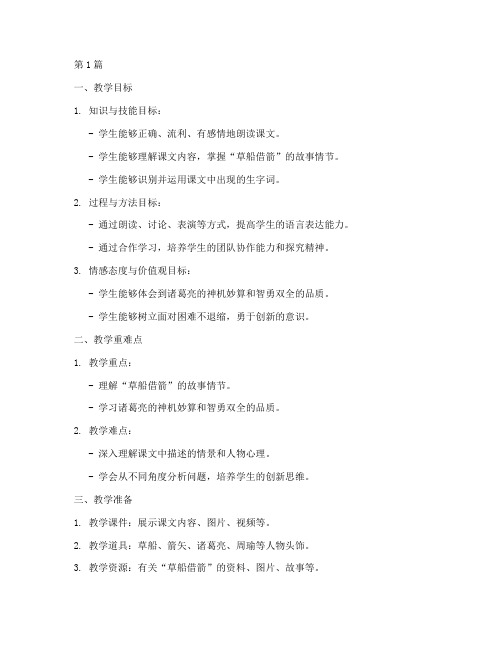 第1篇

一、教学目标

1. 知识与技能目标：

- 学生能够正确、流利、有感情地朗读课文。

- 学生能够理解课文内容，掌握“草船借箭”的故事情节。

- 学生能够识别并运用课文中出现的生字词。

2. 过程与方法目标：

- 通过朗读、讨论、表演等方式，提高学生的语言表达能力。

- 通过合作学习，培养学生的团队协作能力和探究精神。

3. 情感态度与价值观目标：

- 学生能够体会到诸葛亮的神机妙算和智勇双全的品质。

- 学生能够树立面对困难不退缩，勇于创新的意识。

二、教学重难点

1. 教学重点：

- 理解“草船借箭”的故事情节。

- 学习诸葛亮的神机妙算和智勇双全的品质。

2. 教学难点：

- 深入理解课文中描述的情景和人物心理。

- 学会从不同角度分析问题，培养学生的创新思维。

三、教学准备

1. 教学课件：展示课文内容、图片、视频等。

2. 教学道具：草船、箭矢、诸葛亮、周瑜等人物头饰。

3. 教学资源：有关“草船借箭”的资料、图片、故事等。